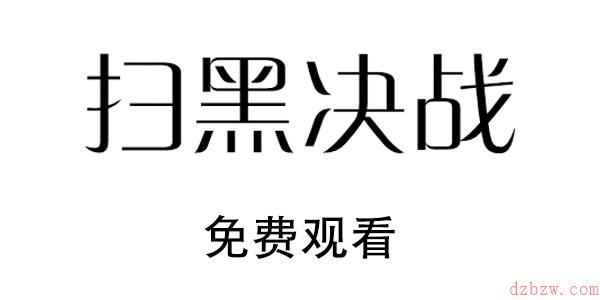 扫黑决战

免费观看

dzbzw.com